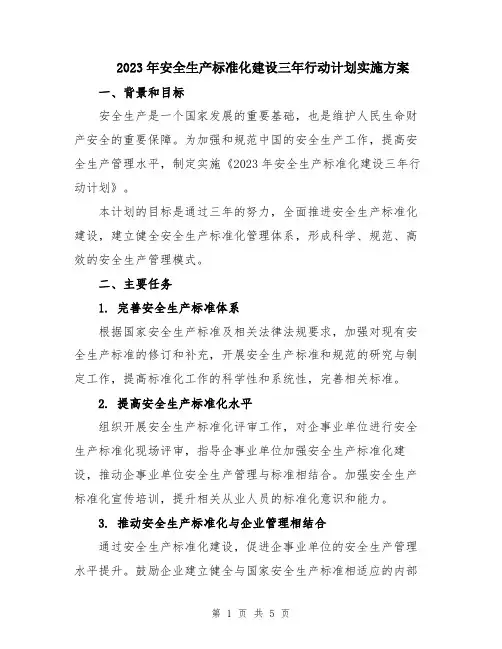 2023年安全生产标准化建设三年行动计划实施方案

一、背景和目标

安全生产是一个国家发展的重要基础，也是维护人民生命财产安全的重要保障。为加强和规范中国的安全生产工作，提高安全生产管理水平，制定实施《2023年安全生产标准化建设三年行动计划》。

本计划的目标是通过三年的努力，全面推进安全生产标准化建设，建立健全安全生产标准化管理体系，形成科学、规范、高效的安全生产管理模式。

二、主要任务

1. 完善安全生产标准体系

根据国家安全生产标准及相关法律法规要求，加强对现有安全生产标准的修订和补充，开展安全生产标准和规范的研究与制定工作，提高标准化工作的科学性和系统性，完善相关标准。

2. 提高安全生产标准化水平

组织开展安全生产标准化评审工作，对企事业单位进行安全生产标准化现场评审，指导企事业单位加强安全生产标准化建设，推动企事业单位安全生产管理与标准相结合。加强安全生产标准化宣传培训，提升相关从业人员的标准化意识和能力。

3. 推动安全生产标准化与企业管理相结合

通过安全生产标准化建设，促进企事业单位的安全生产管理水平提升。鼓励企业建立健全与国家安全生产标准相适应的内部

第 1 页 共 5 页